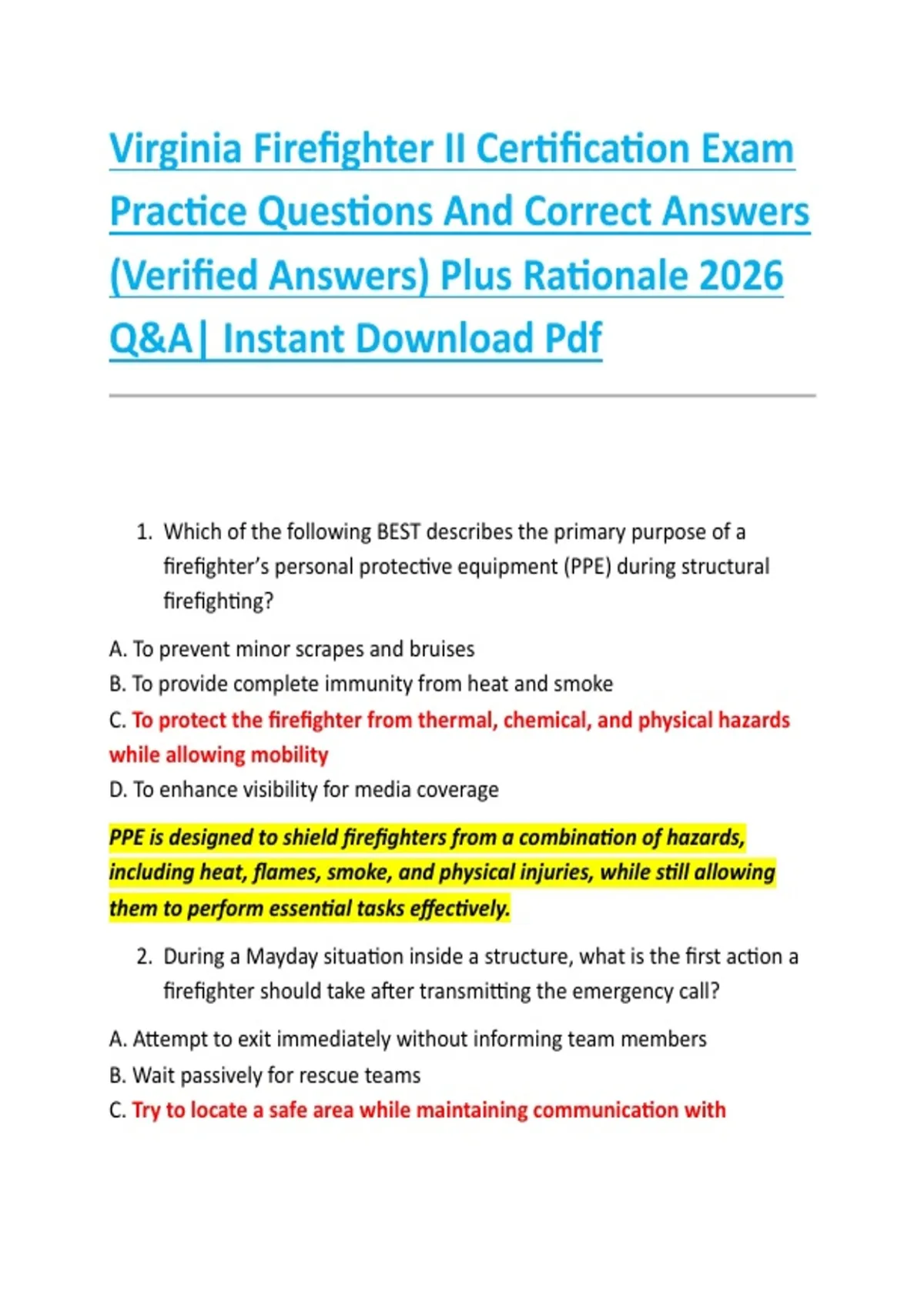 Virginia Firefighter II Certification Exam Practice Questions And Correct Answers (Verified Answers) Plus Rationale 2026 Q&A| Instant Download Pdf

1. Which of the following BEST describes the primary purpose of a firefighter's personal protective equipment (PPE) during structural firefighting?

A. To prevent minor scrapes and bruises
B. To provide complete immunity from heat and smoke
C. To protect the firefighter from thermal, chemical, and physical hazards while allowing mobility
D. To enhance visibility for media coverage

PPE is designed to shield firefighters from a combination of hazards, including heat, flames, smoke, and physical injuries, while still allowing them to perform essential tasks effectively.

2. During a Mayday situation inside a structure, what is the first action a firefighter should take after transmitting the emergency call?

A. Attempt to exit immediately without informing team members
B. Wait passively for rescue teams
C. Try to locate a safe area while maintaining communication with